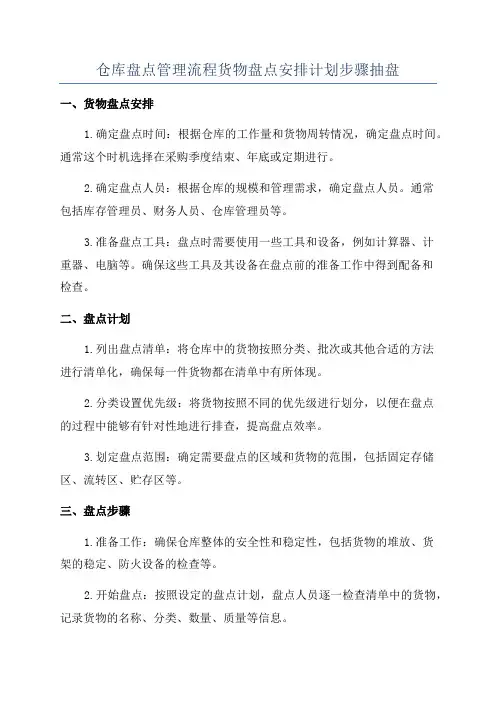 仓库盘点管理流程货物盘点安排计划步骤抽盘

一、货物盘点安排

1.确定盘点时间：根据仓库的工作量和货物周转情况，确定盘点时间。通常这个时机选择在采购季度结束、年底或定期进行。

2.确定盘点人员：根据仓库的规模和管理需求，确定盘点人员。通常包括库存管理员、财务人员、仓库管理员等。

3.准备盘点工具：盘点时需要使用一些工具和设备，例如计算器、计重器、电脑等。确保这些工具及其设备在盘点前的准备工作中得到配备和检查。

二、盘点计划

1.列出盘点清单：将仓库中的货物按照分类、批次或其他合适的方法进行清单化，确保每一件货物都在清单中有所体现。

2.分类设置优先级：将货物按照不同的优先级进行划分，以便在盘点的过程中能够有针对性地进行排查，提高盘点效率。

3.划定盘点范围：确定需要盘点的区域和货物的范围，包括固定存储区、流转区、贮存区等。

三、盘点步骤

1.准备工作：确保仓库整体的安全性和稳定性，包括货物的堆放、货架的稳定、防火设备的检查等。

2.开始盘点：按照设定的盘点计划，盘点人员逐一检查清单中的货物，记录货物的名称、分类、数量、质量等信息。